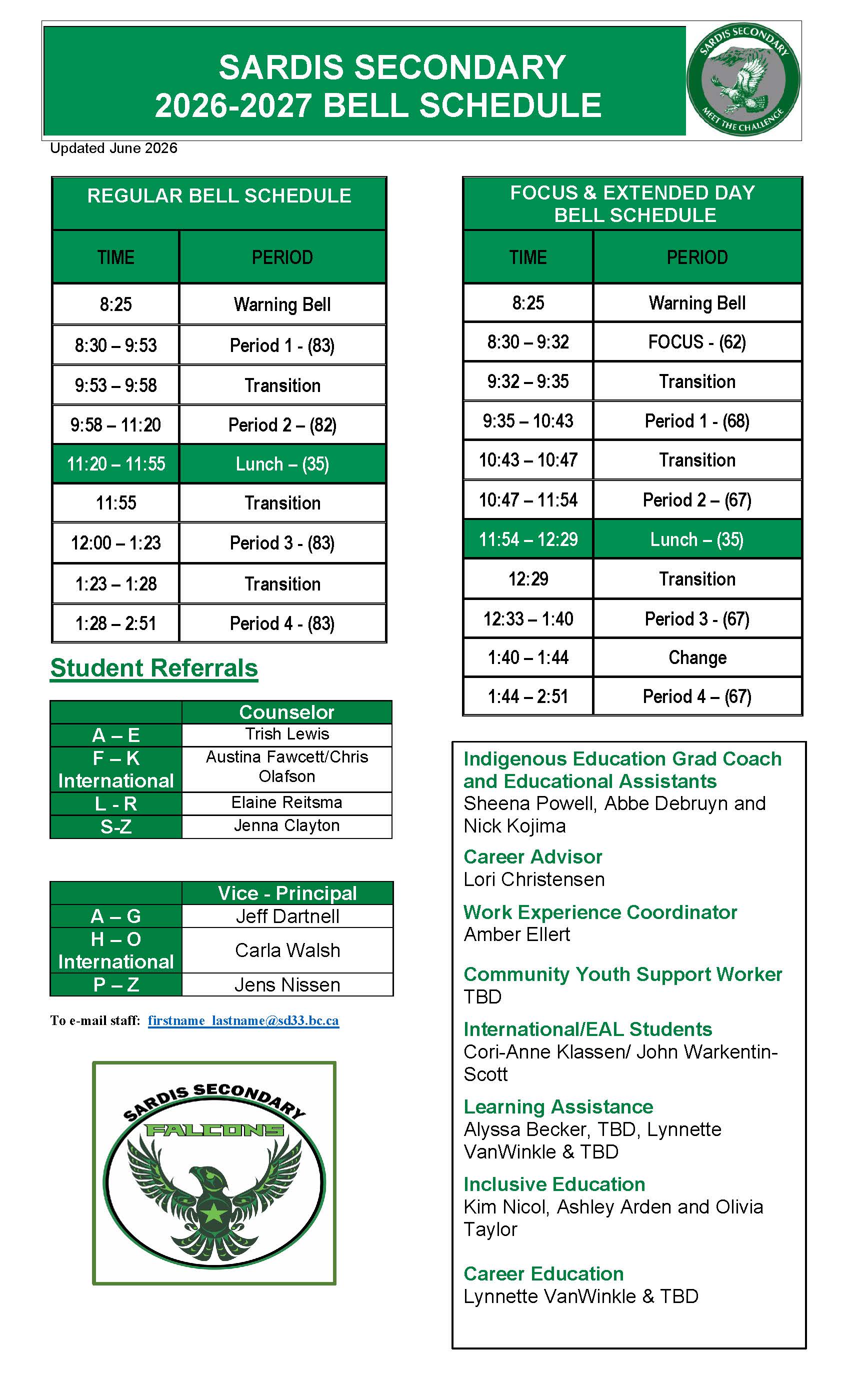 SARDIS SECONDARY
2026-2027 BELL SCHEDULE

SARDIS SECONDARY
MEET THE CHALLENGE

Updated June 2026

REGULAR BELL SCHEDULE

| TIME | PERIOD |
|---|---|
| 8:25 | Warning Bell |
| 8:30 – 9:53 | Period 1 - (83) |
| 9:53 – 9:58 | Transition |
| 9:58 – 11:20 | Period 2 – (82) |
| 11:20 – 11:55 | Lunch – (35) |
| 11:55 | Transition |
| 12:00 – 1:23 | Period 3 - (83) |
| 1:23 – 1:28 | Transition |
| 1:28 – 2:51 | Period 4 - (83) |

Student Referrals

|  | Counselor |
|---|---|
| A – E | Trish Lewis |
| F – K International | Austina Fawcett/Chris Olafson |
| L - R | Elaine Reitsma |
| S-Z | Jenna Clayton |

|  | Vice - Principal |
|---|---|
| A – G | Jeff Dartnell |
| H – O International | Carla Walsh |
| P – Z | Jens Nissen |

To e-mail staff: firstname_lastname@sd33.bc.ca

SARDIS SECONDARY
FALCONS

FOCUS & EXTENDED DAY BELL SCHEDULE

| TIME | PERIOD |
|---|---|
| 8:25 | Warning Bell |
| 8:30 – 9:32 | FOCUS - (62) |
| 9:32 – 9:35 | Transition |
| 9:35 – 10:43 | Period 1 - (68) |
| 10:43 – 10:47 | Transition |
| 10:47 – 11:54 | Period 2 – (67) |
| 11:54 – 12:29 | Lunch – (35) |
| 12:29 | Transition |
| 12:33 – 1:40 | Period 3 - (67) |
| 1:40 – 1:44 | Change |
| 1:44 – 2:51 | Period 4 – (67) |

Indigenous Education Grad Coach and Educational Assistants
Sheena Powell, Abbe Debruyn and Nick Kojima

Career Advisor
Lori Christensen

Work Experience Coordinator
Amber Ellert

Community Youth Support Worker
TBD

International/EAL Students
Cori-Anne Klassen/ John Warkentin-Scott

Learning Assistance
Alyssa Becker, TBD, Lynnette VanWinkle & TBD

Inclusive Education
Kim Nicol, Ashley Arden and Olivia Taylor

Career Education
Lynnette VanWinkle & TBD